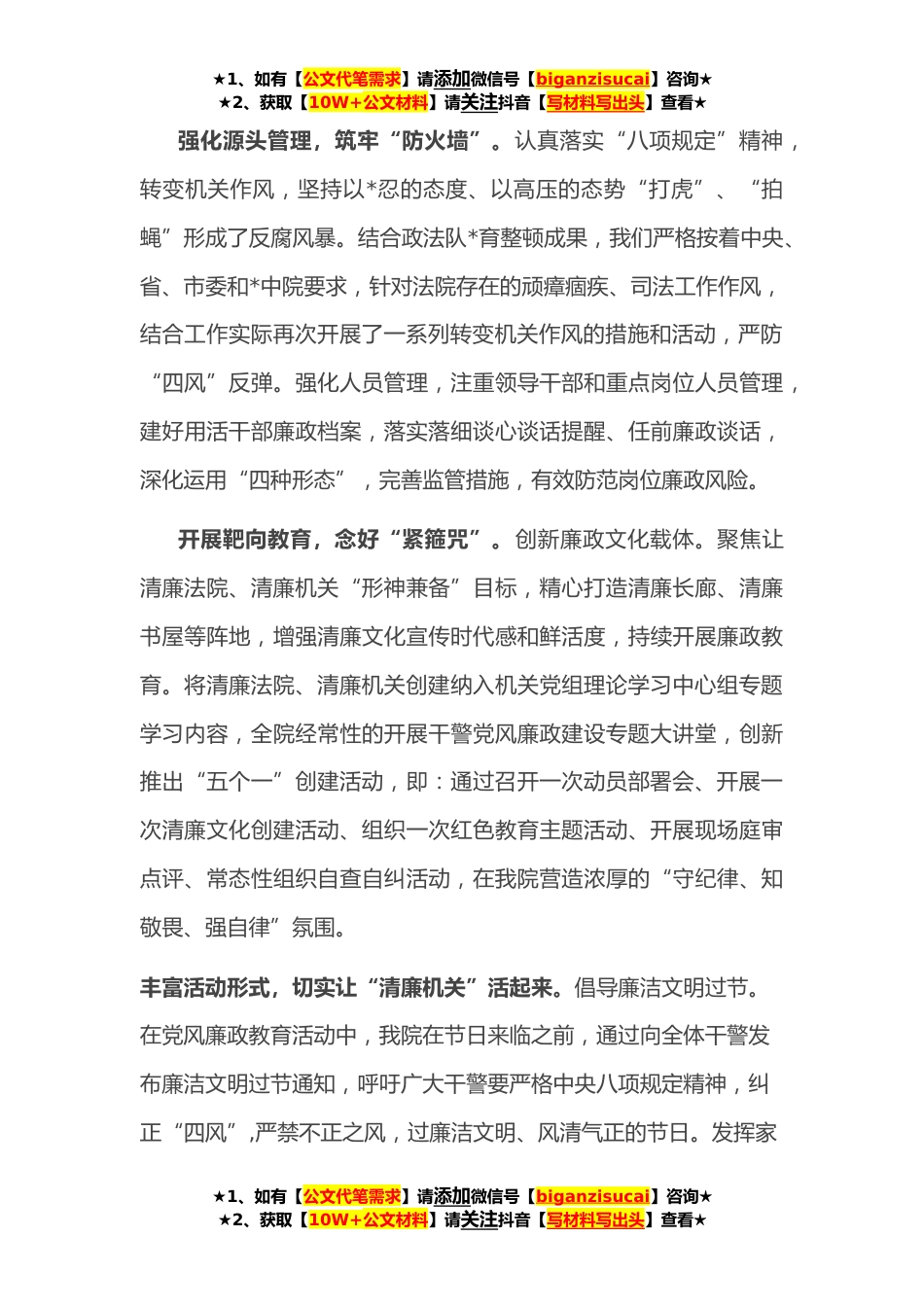 ★1、如有【公文代笔需求】请添加微信号【biganzisucai】咨询★
★2、获取【10W+公文材料】请关注抖音【写材料写出头】查看★

强化源头管理，筑牢“防火墙”。认真落实“八项规定”精神，转变机关作风，坚持以*忍的态度、以高压的态势“打虎”、“拍蝇”形成了反腐风暴。结合政法队*育整顿成果，我们严格按着中央、省、市委和*中院要求，针对法院存在的顽瘴痼疾、司法工作作风，结合工作实际再次开展了一系列转变机关作风的措施和活动，严防“四风”反弹。强化人员管理，注重领导干部和重点岗位人员管理，建好用活干部廉政档案，落实落细谈心谈话提醒、任前廉政谈话，深化运用“四种形态”，完善监管措施，有效防范岗位廉政风险。

开展靶向教育，念好“紧箍咒”。创新廉政文化载体。聚焦让清廉法院、清廉机关“形神兼备”目标，精心打造清廉长廊、清廉书屋等阵地，增强清廉文化宣传时代感和鲜活度，持续开展廉政教育。将清廉法院、清廉机关创建纳入机关党组理论学习中心组专题学习内容，全院经常性的开展干警党风廉政建设专题大讲堂，创新推出“五个一”创建活动，即：通过召开一次动员部署会、开展一次清廉文化创建活动、组织一次红色教育主题活动、开展现场庭审点评、常态性组织自查自纠活动，在我院营造浓厚的“守纪律、知敬畏、强自律”氛围。

丰富活动形式，切实让“清廉机关”活起来。倡导廉洁文明过节。在党风廉政教育活动中，我院在节日来临之前，通过向全体干警发布廉洁文明过节通知，呼吁广大干警要严格中央八项规定精神，纠正“四风”,严禁不正之风，过廉洁文明、风清气正的节日。发挥家

★1、如有【公文代笔需求】请添加微信号【biganzisucai】咨询★
★2、获取【10W+公文材料】请关注抖音【写材料写出头】查看★